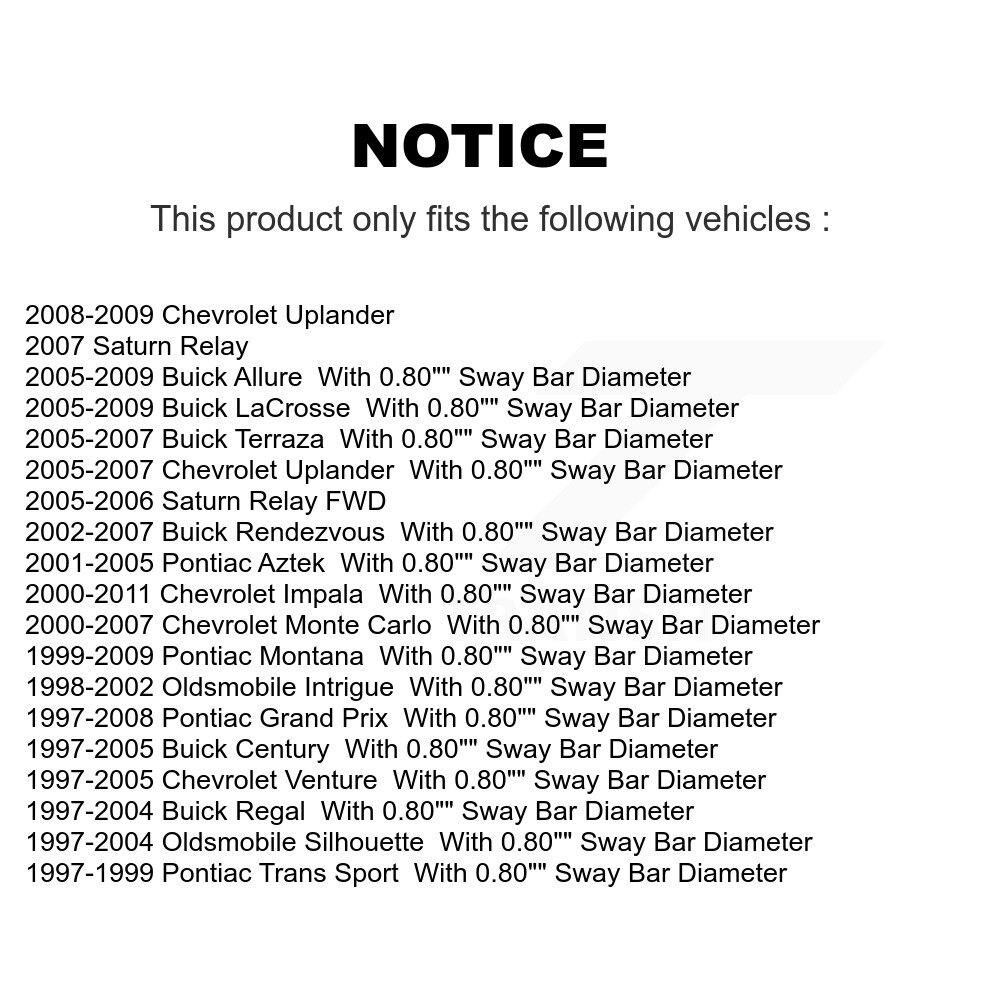 NOTICE

This product only fits the following vehicles :

2008-2009 Chevrolet Uplander
2007 Saturn Relay
2005-2009 Buick Allure With 0.80"" Sway Bar Diameter
2005-2009 Buick LaCrosse With 0.80"" Sway Bar Diameter
2005-2007 Buick Terraza With 0.80"" Sway Bar Diameter
2005-2007 Chevrolet Uplander With 0.80"" Sway Bar Diameter
2005-2006 Saturn Relay FWD
2002-2007 Buick Rendezvous With 0.80"" Sway Bar Diameter
2001-2005 Pontiac Aztek With 0.80"" Sway Bar Diameter
2000-2011 Chevrolet Impala With 0.80"" Sway Bar Diameter
2000-2007 Chevrolet Monte Carlo With 0.80"" Sway Bar Diameter
1999-2009 Pontiac Montana With 0.80"" Sway Bar Diameter
1998-2002 Oldsmobile Intrigue With 0.80"" Sway Bar Diameter
1997-2008 Pontiac Grand Prix With 0.80"" Sway Bar Diameter
1997-2005 Buick Century With 0.80"" Sway Bar Diameter
1997-2005 Chevrolet Venture With 0.80"" Sway Bar Diameter
1997-2004 Buick Regal With 0.80"" Sway Bar Diameter
1997-2004 Oldsmobile Silhouette With 0.80"" Sway Bar Diameter
1997-1999 Pontiac Trans Sport With 0.80"" Sway Bar Diameter